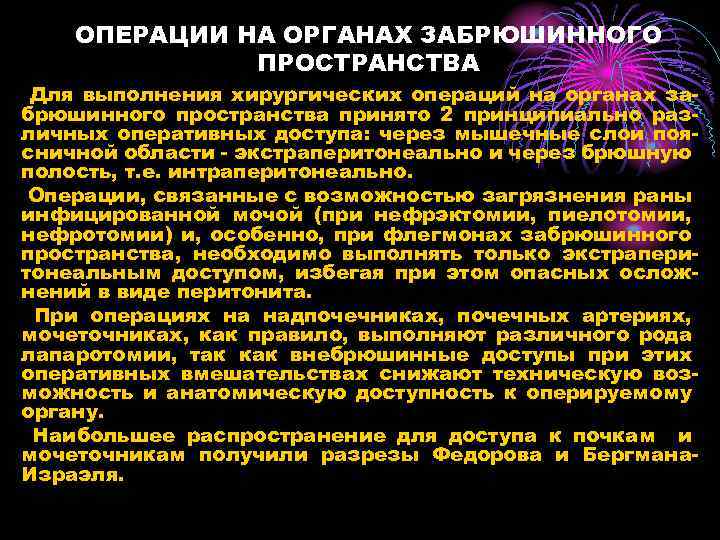 ОПЕРАЦИИ НА ОРГАНАХ ЗАБРЮШИННОГО ПРОСТРАНСТВА

Для выполнения хирургических операций на органах забрюшинного пространства принято 2 принципиально различных оперативных доступа: через мышечные слои поясничной области - экстраперитонеально и через брюшную полость, т.е. интраперитонеально.

Операции, связанные с возможностью загрязнения раны инфицированной мочой (при нефрэктомии, пиелотомии, нефротомии) и, особенно, при флегмонах забрюшинного пространства, необходимо выполнять только экстраперитонеальным доступом, избегая при этом опасных осложнений в виде перитонита.

При операциях на надпочечниках, почечных артериях, мочеточниках, как правило, выполняют различного рода лапаротомии, так как внебрюшинные доступы при этих оперативных вмешательствах снижают техническую возможность и анатомическую доступность к оперируемому органу.

Наибольшее распространение для доступа к почкам и мочеточникам получили разрезы Федорова и Бергмана-Израэля.